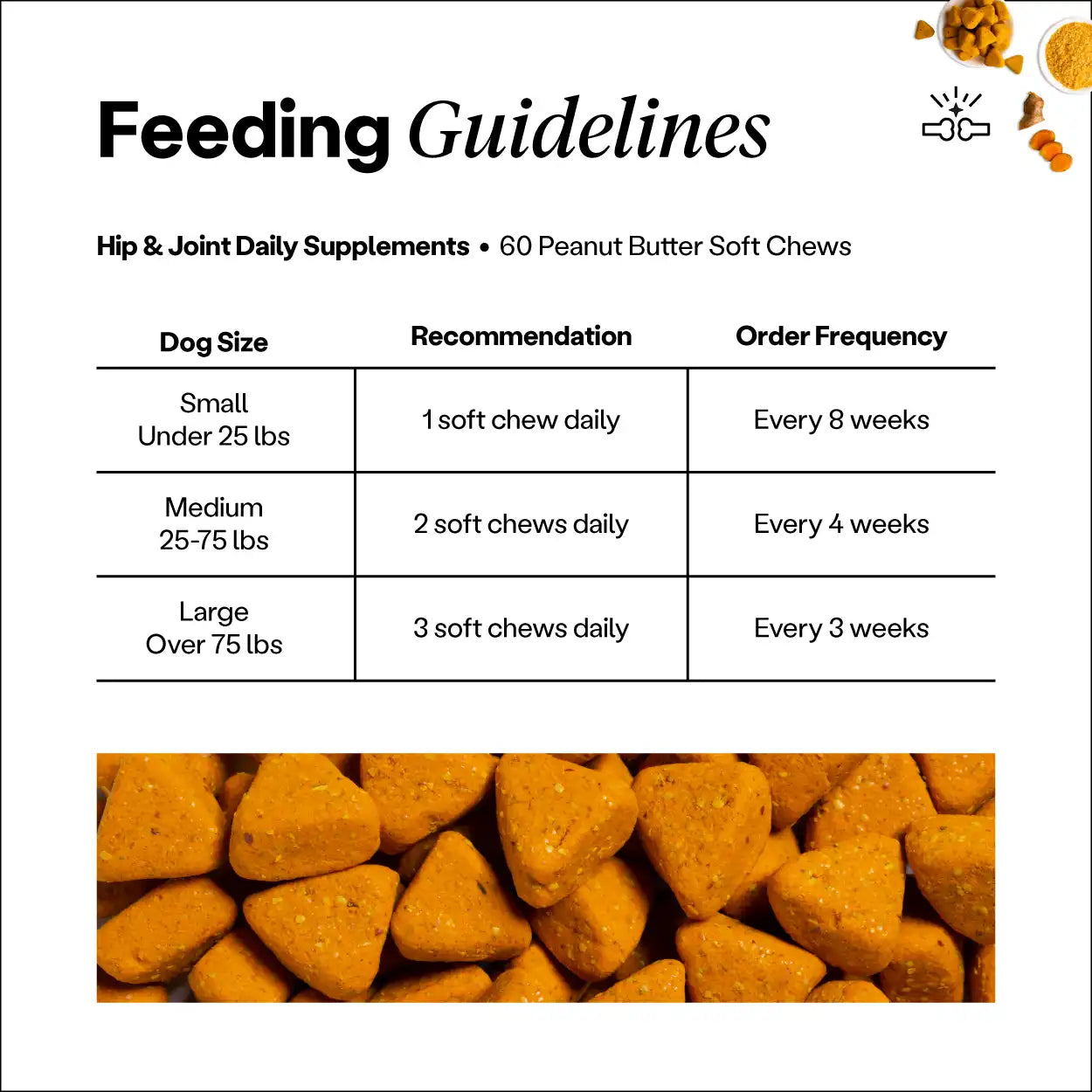 Feeding Guidelines

Hip & Joint Daily Supplements • 60 Peanut Butter Soft Chews

| Dog Size | Recommendation | Order Frequency |
|---|---|---|
| Small Under 25 lbs | 1 soft chew daily | Every 8 weeks |
| Medium 25-75 lbs | 2 soft chews daily | Every 4 weeks |
| Large Over 75 lbs | 3 soft chews daily | Every 3 weeks |